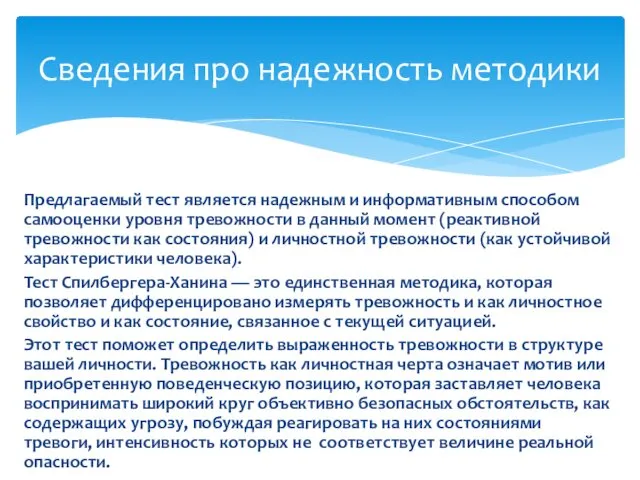 Сведения про надежность методики

Предлагаемый тест является надежным и информативным способом самооценки уровня тревожности в данный момент (реактивной тревожности как состояния) и личностной тревожности (как устойчивой характеристики человека).

Тест Спилбергера-Ханина — это единственная методика, которая позволяет дифференцировано измерять тревожность и как личностное свойство и как состояние, связанное с текущей ситуацией.

Этот тест поможет определить выраженность тревожности в структуре вашей личности. Тревожность как личностная черта означает мотив или приобретенную поведенческую позицию, которая заставляет человека воспринимать широкий круг объективно безопасных обстоятельств, как содержащих угрозу, побуждая реагировать на них состояниями тревоги, интенсивность которых не соответствует величине реальной опасности.